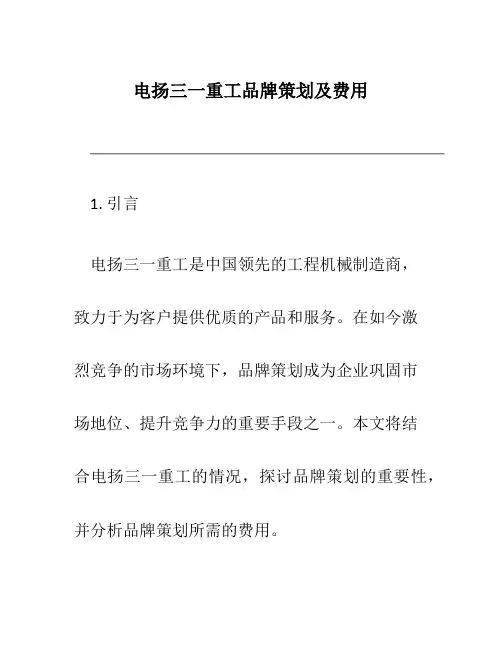 电扬三一重工品牌策划及费用

1. 引言

电扬三一重工是中国领先的工程机械制造商，致力于为客户提供优质的产品和服务。在如今激烈竞争的市场环境下，品牌策划成为企业巩固市场地位、提升竞争力的重要手段之一。本文将结合电扬三一重工的情况，探讨品牌策划的重要性，并分析品牌策划所需的费用。